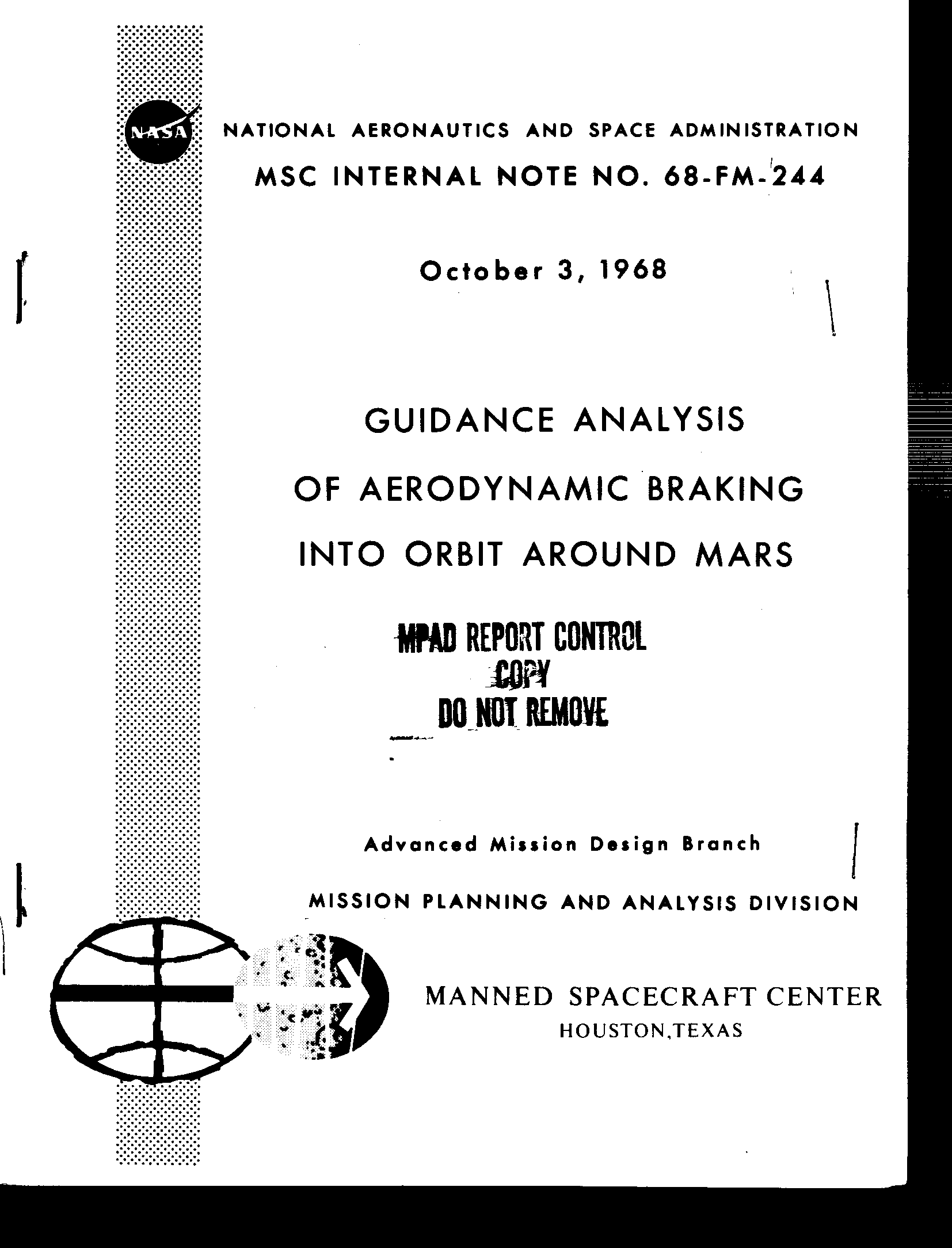 NASA

NATIONAL AERONAUTICS AND SPACE ADMINISTRATION

MSC INTERNAL NOTE NO. 68-FM-244

October 3, 1968

GUIDANCE ANALYSIS OF AERODYNAMIC BRAKING INTO ORBIT AROUND MARS

MPAD REPORT CONTROL COPY DO NOT REMOVE

Advanced Mission Design Branch

MISSION PLANNING AND ANALYSIS DIVISION

MANNED SPACECRAFT CENTER
HOUSTON,TEXAS